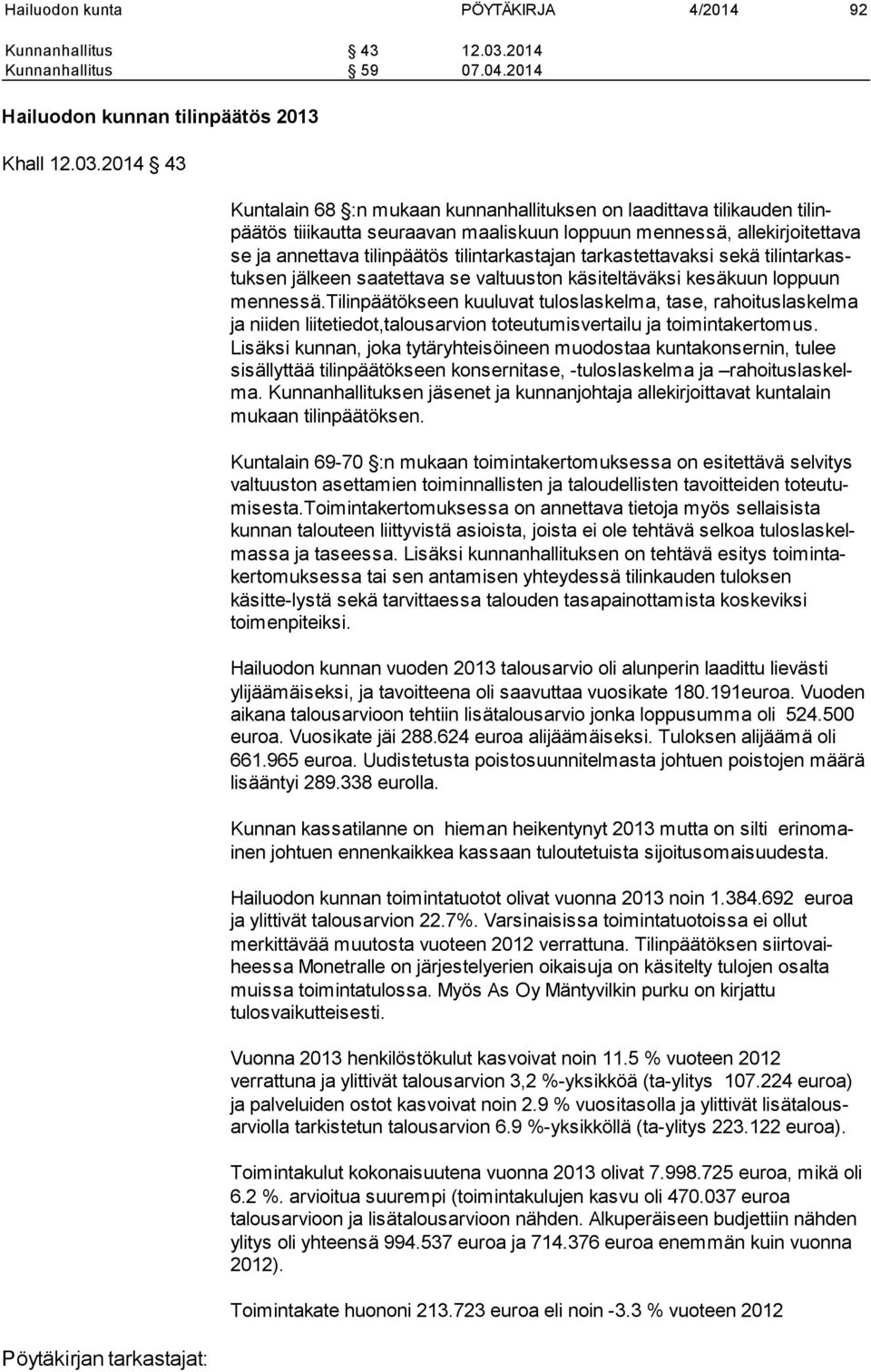 Hailuodon kunta PÖYTÄKIRJA 4/2014 92

Kunnanhallitus § 43 12.03.2014
Kunnanhallitus § 59 07.04.2014

Hailuodon kunnan tilinpäätös 2013

Khall 12.03.2014 § 43

Kuntalain 68 §:n mukaan kunnanhallituksen on laadittava tilikauden tilinpäätös tiiikautta seuraavan maaliskuun loppuun mennessä, allekirjoitettava se ja annettava tilinpäätös tilintarkastajan tarkastettavaksi sekä tilintarkastuksen jälkeen saatettava se valtuuston käsiteltäväksi kesäkuun loppuun mennessä.Tilinpäätökseen kuuluvat tuloslaskelma, tase, rahoituslaskelma ja niiden liitetiedot,talousarvion toteutumisvertailu ja toimintakertomus. Lisäksi kunnan, joka tytäryhteisöineen muodostaa kuntakonsernin, tulee sisällyttää tilinpäätökseen konsernitase, -tuloslaskelma ja –rahoituslaskelma. Kunnanhallituksen jäsenet ja kunnanjohtaja allekirjoittavat kuntalain mukaan tilinpäätöksen.

Kuntalain 69-70 §:n mukaan toimintakertomuksessa on esitettävä selvitys valtuuston asettamien toiminnallisten ja taloudellisten tavoitteiden toteutumisesta.Toimintakertomuksessa on annettava tietoja myös sellaisista kunnan talouteen liittyvistä asioista, joista ei ole tehtävä selkoa tuloslaskelmassa ja taseessa. Lisäksi kunnanhallituksen on tehtävä esitys toimintakertomuksessa tai sen antamisen yhteydessä tilinkauden tuloksen käsitte-lystä sekä tarvittaessa talouden tasapainottamista koskeviksi toimenpiteiksi.

Hailuodon kunnan vuoden 2013 talousarvio oli alunperin laadittu lievästi ylijäämäiseksi, ja tavoitteena oli saavuttaa vuosikate 180.191euroa. Vuoden aikana talousarvioon tehtiin lisätalousarvio jonka loppusumma oli 524.500 euroa. Vuosikate jäi 288.624 euroa alijäämäiseksi. Tuloksen alijäämä oli 661.965 euroa. Uudistetusta poistosuunnitelmasta johtuen poistojen määrä lisääntyi 289.338 eurolla.

Kunnan kassatilanne on hieman heikentynyt 2013 mutta on silti erinomainen johtuen ennenkaikkea kassaan tuloutetuista sijoitusomaisuudesta.

Hailuodon kunnan toimintatuotot olivat vuonna 2013 noin 1.384.692 euroa ja ylittivät talousarvion 22.7%. Varsinaisissa toimintatuotoissa ei ollut merkittävää muutosta vuoteen 2012 verrattuna. Tilinpäätöksen siirtovaiheessa Monetralle on järjestelyerien oikaisuja on käsitelty tulojen osalta muissa toimintatulossa. Myös As Oy Mäntyvilkin purku on kirjattu tulosvaikutteisesti.

Vuonna 2013 henkilöstökulut kasvoivat noin 11.5 % vuoteen 2012 verrattuna ja ylittivät talousarvion 3,2 %-yksikköä (ta-ylitys 107.224 euroa) ja palveluiden ostot kasvoivat noin 2.9 % vuositasolla ja ylittivät lisätalousarviolla tarkistetun talousarvion 6.9 %-yksikköllä (ta-ylitys 223.122 euroa).

Toimintakulut kokonaisuutena vuonna 2013 olivat 7.998.725 euroa, mikä oli 6.2 %. arvioitua suurempi (toimintakulujen kasvu oli 470.037 euroa talousarvioon ja lisätalousarvioon nähden. Alkuperäiseen budjettiin nähden ylitys oli yhteensä 994.537 euroa ja 714.376 euroa enemmän kuin vuonna 2012).

Toimintakate huononi 213.723 euroa eli noin -3.3 % vuoteen 2012

Pöytäkirjan tarkastajat: